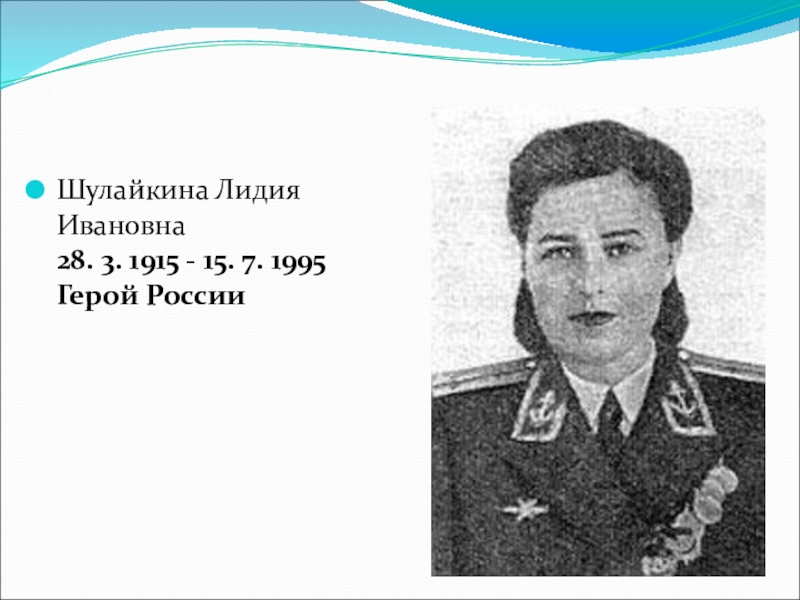 • Шулайкина Лидия Ивановна
28. 3. 1915 - 15. 7. 1995
Герой России